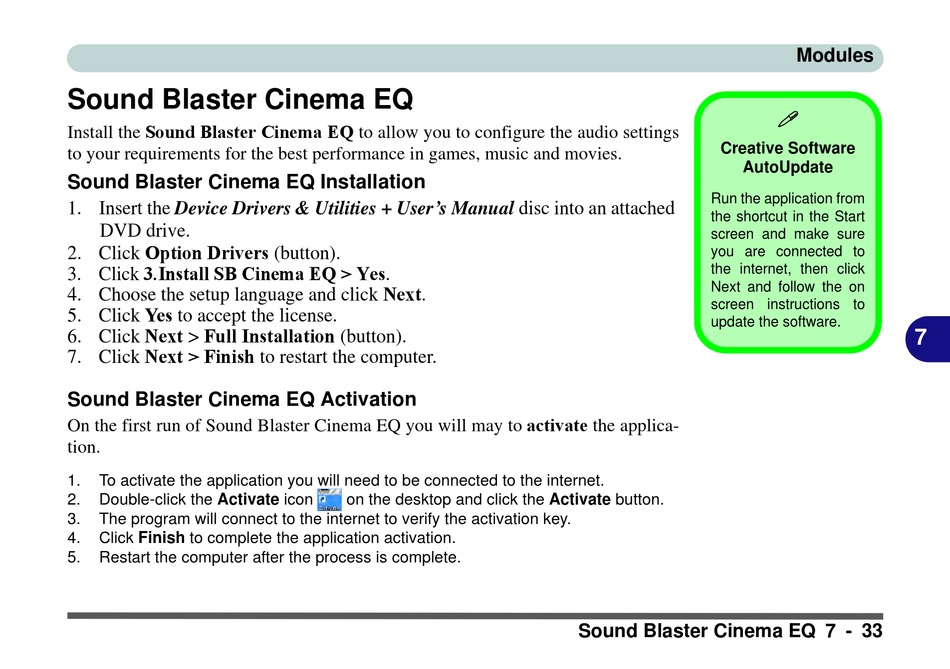 Modules

Sound Blaster Cinema EQ

Install the Sound Blaster Cinema EQ to allow you to configure the audio settings to your requirements for the best performance in games, music and movies.

Sound Blaster Cinema EQ Installation

1. Insert the Device Drivers & Utilities + User's Manual disc into an attached DVD drive.
2. Click Option Drivers (button).
3. Click 3.Install SB Cinema EQ > Yes.
4. Choose the setup language and click Next.
5. Click Yes to accept the license.
6. Click Next > Full Installation (button).
7. Click Next > Finish to restart the computer.

Sound Blaster Cinema EQ Activation

On the first run of Sound Blaster Cinema EQ you will may to activate the application.

1. To activate the application you will need to be connected to the internet.
2. Double-click the Activate icon on the desktop and click the Activate button.
3. The program will connect to the internet to verify the activation key.
4. Click Finish to complete the application activation.
5. Restart the computer after the process is complete.

Creative Software AutoUpdate

Run the application from the shortcut in the Start screen and make sure you are connected to the internet, then click Next and follow the on screen instructions to update the software.

7

Sound Blaster Cinema EQ 7 - 33